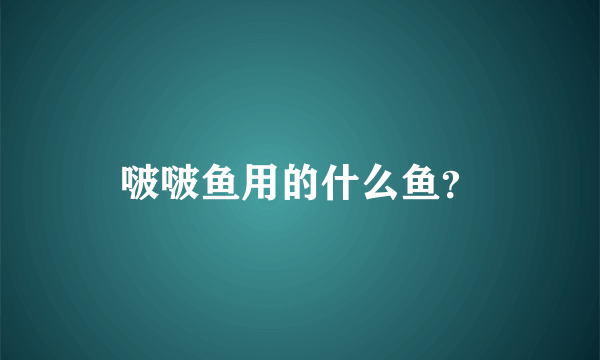 啵啵鱼用的什么鱼?